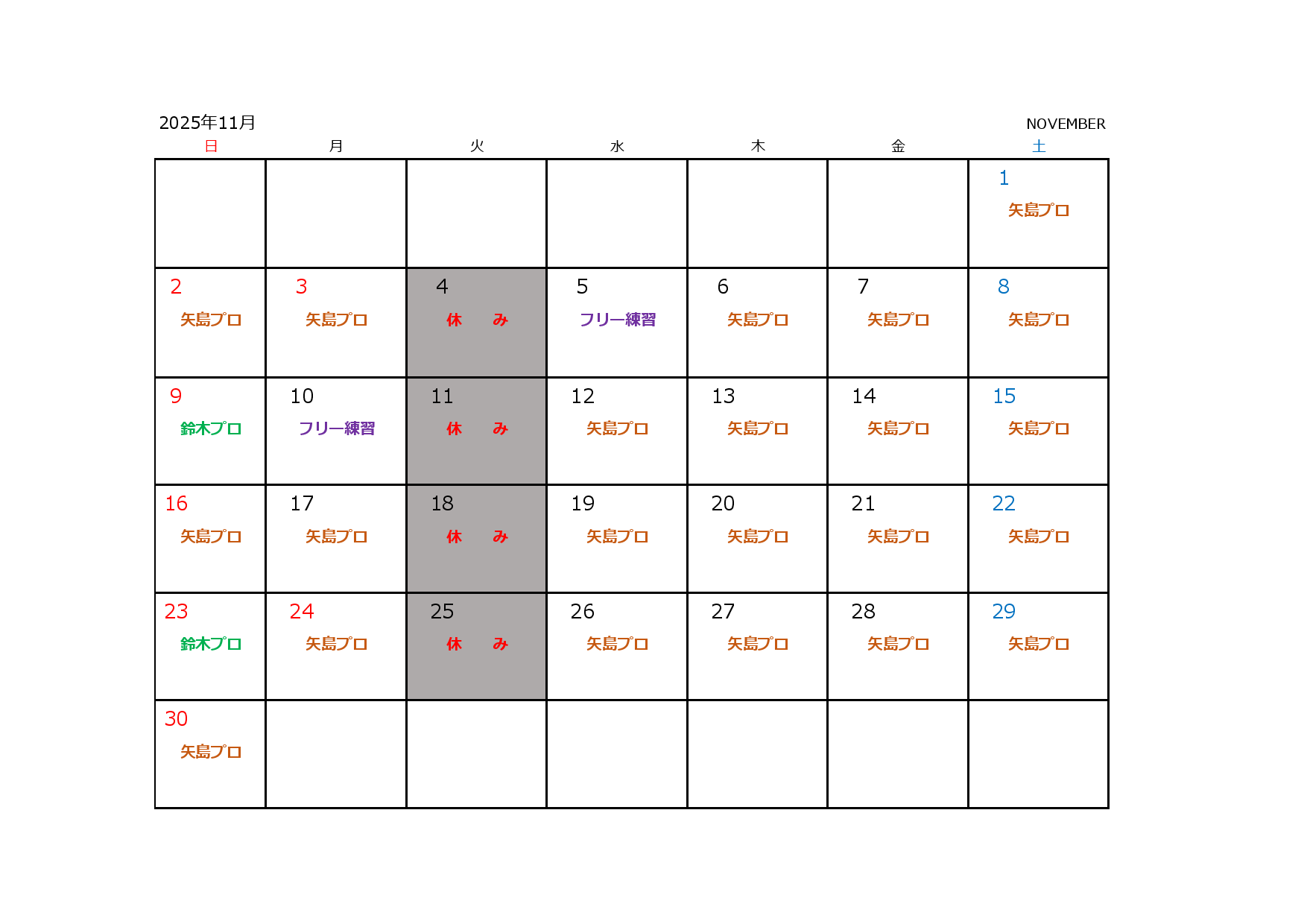 2025年11月

NOVEMBER

| 日 | 月 | 火 | 水 | 木 | 金 | 土 |
|---|---|---|---|---|---|---|
|  |  |  |  |  |  | 1 矢島プロ |
| 2 矢島プロ | 3 矢島プロ | 4 休 み | 5 フリー練習 | 6 矢島プロ | 7 矢島プロ | 8 矢島プロ |
| 9 鈴木プロ | 10 フリー練習 | 11 休 み | 12 矢島プロ | 13 矢島プロ | 14 矢島プロ | 15 矢島プロ |
| 16 矢島プロ | 17 矢島プロ | 18 休 み | 19 矢島プロ | 20 矢島プロ | 21 矢島プロ | 22 矢島プロ |
| 23 鈴木プロ | 24 矢島プロ | 25 休 み | 26 矢島プロ | 27 矢島プロ | 28 矢島プロ | 29 矢島プロ |
| 30 矢島プロ |  |  |  |  |  |  |